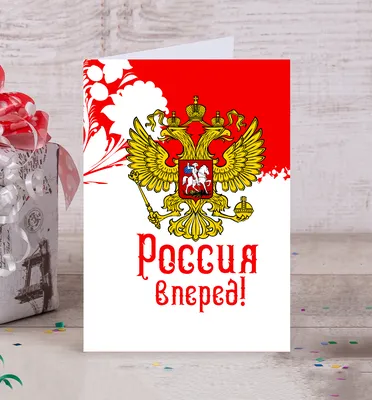 Россия вперед!